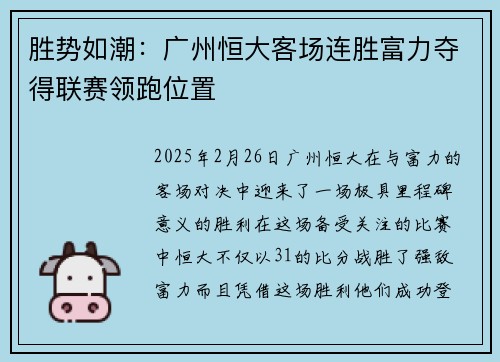 胜势如潮：广州恒大客场连胜富力夺得联赛领跑位置

2025年2月26日广州恒大在与富力的客场对决中迎来了一场极具里程碑意义的胜利在这场备受关注的比赛中恒大不仅以31的比分战胜了强敌富力而且凭借这场胜利他们成功登